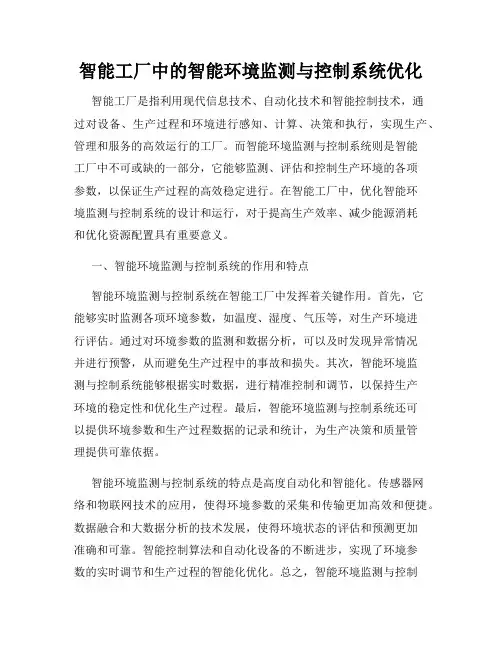 智能工厂中的智能环境监测与控制系统优化

智能工厂是指利用现代信息技术、自动化技术和智能控制技术，通过对设备、生产过程和环境进行感知、计算、决策和执行，实现生产、管理和服务的高效运行的工厂。而智能环境监测与控制系统则是智能工厂中不可或缺的一部分，它能够监测、评估和控制生产环境的各项参数，以保证生产过程的高效稳定进行。在智能工厂中，优化智能环境监测与控制系统的设计和运行，对于提高生产效率、减少能源消耗和优化资源配置具有重要意义。

一、智能环境监测与控制系统的作用和特点

智能环境监测与控制系统在智能工厂中发挥着关键作用。首先，它能够实时监测各项环境参数，如温度、湿度、气压等，对生产环境进行评估。通过对环境参数的监测和数据分析，可以及时发现异常情况并进行预警，从而避免生产过程中的事故和损失。其次，智能环境监测与控制系统能够根据实时数据，进行精准控制和调节，以保持生产环境的稳定性和优化生产过程。最后，智能环境监测与控制系统还可以提供环境参数和生产过程数据的记录和统计，为生产决策和质量管理提供可靠依据。

智能环境监测与控制系统的特点是高度自动化和智能化。传感器网络和物联网技术的应用，使得环境参数的采集和传输更加高效和便捷。数据融合和大数据分析的技术发展，使得环境状态的评估和预测更加准确和可靠。智能控制算法和自动化设备的不断进步，实现了环境参数的实时调节和生产过程的智能化优化。总之，智能环境监测与控制